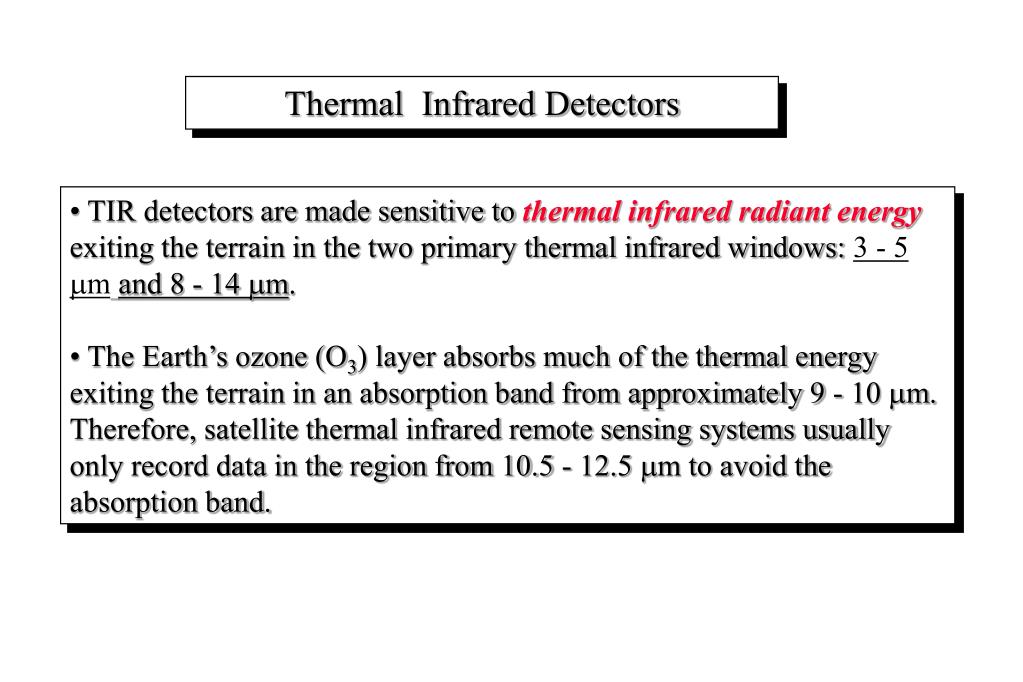 Thermal Infrared Detectors

• TIR detectors are made sensitive to thermal infrared radiant energy exiting the terrain in the two primary thermal infrared windows: 3 - 5 μm and 8 - 14 μm.

• The Earth's ozone ($O_3$) layer absorbs much of the thermal energy exiting the terrain in an absorption band from approximately 9 - 10 μm. Therefore, satellite thermal infrared remote sensing systems usually only record data in the region from 10.5 - 12.5 μm to avoid the absorption band.